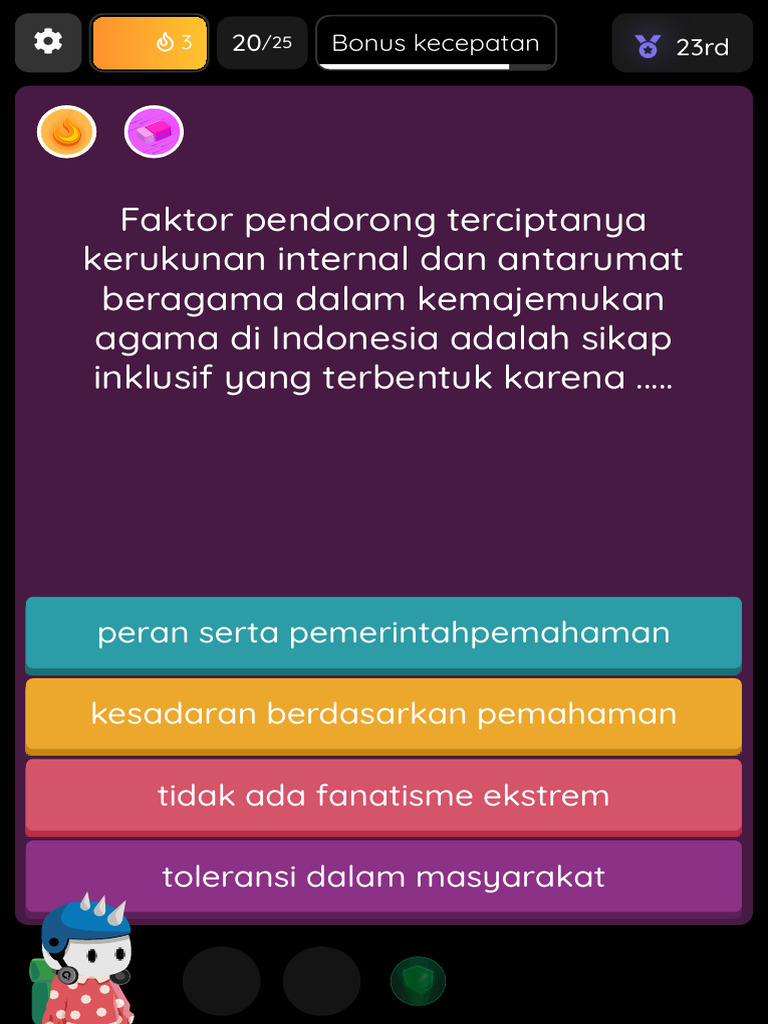 3

20/25

Bonus kecepatan

23rd

Faktor pendorong terciptanya kerukunan internal dan antarumat beragama dalam kemajemukan agama di Indonesia adalah sikap inklusif yang terbentuk karena .....

peran serta pemerintahpemahaman

kesadaran berdasarkan pemahaman

tidak ada fanatisme ekstrem

toleransi dalam masyarakat